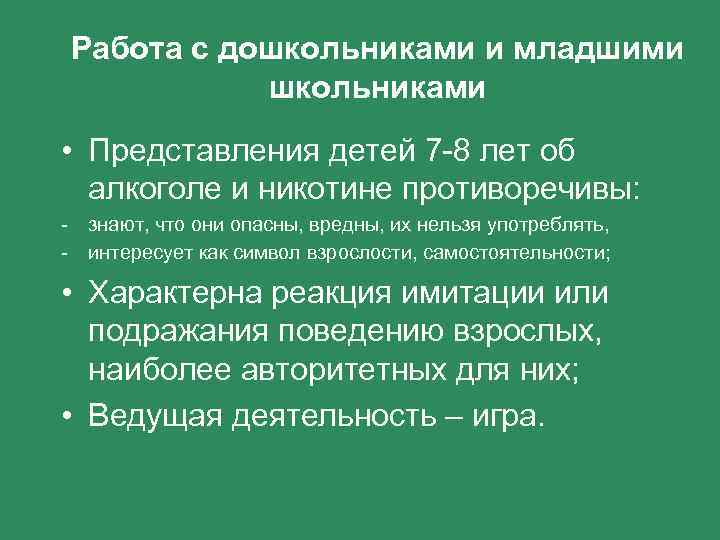 Работа с дошкольниками и младшими школьниками

• Представления детей 7-8 лет об алкоголе и никотине противоречивы:
- знают, что они опасны, вредны, их нельзя употреблять,
- интересует как символ взрослости, самостоятельности;
• Характерна реакция имитации или подражания поведению взрослых, наиболее авторитетных для них;
• Ведущая деятельность – игра.